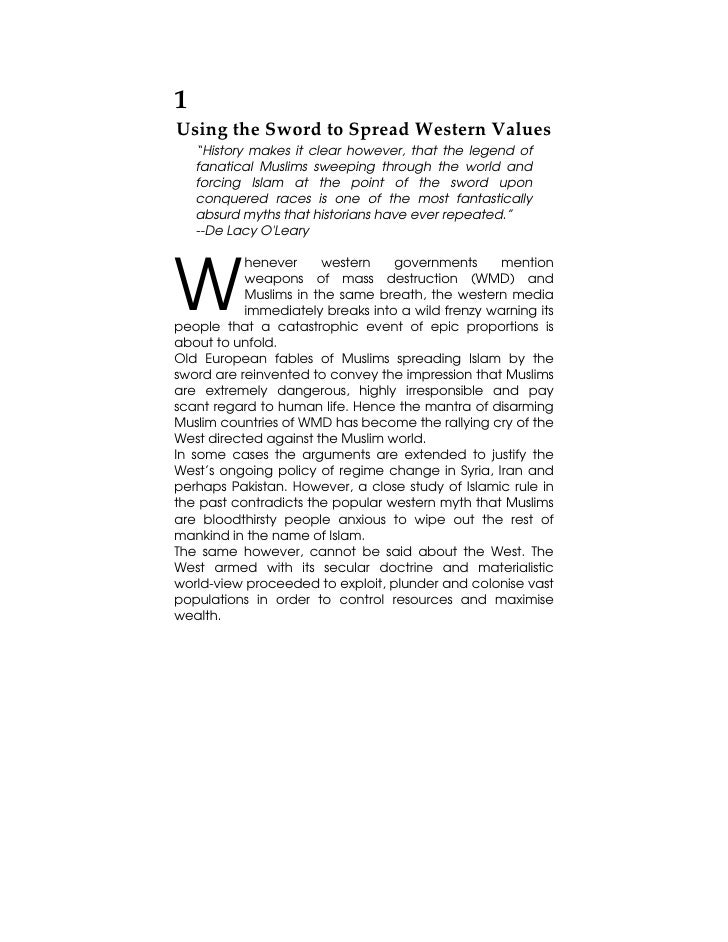 1

Using the Sword to Spread Western Values

"History makes it clear however, that the legend of fanatical Muslims sweeping through the world and forcing Islam at the point of the sword upon conquered races is one of the most fantastically absurd myths that historians have ever repeated."
--De Lacy O'Leary

Whenever western governments mention weapons of mass destruction (WMD) and Muslims in the same breath, the western media immediately breaks into a wild frenzy warning its people that a catastrophic event of epic proportions is about to unfold.

Old European fables of Muslims spreading Islam by the sword are reinvented to convey the impression that Muslims are extremely dangerous, highly irresponsible and pay scant regard to human life. Hence the mantra of disarming Muslim countries of WMD has become the rallying cry of the West directed against the Muslim world.

In some cases the arguments are extended to justify the West's ongoing policy of regime change in Syria, Iran and perhaps Pakistan. However, a close study of Islamic rule in the past contradicts the popular western myth that Muslims are bloodthirsty people anxious to wipe out the rest of mankind in the name of Islam.

The same however, cannot be said about the West. The West armed with its secular doctrine and materialistic world-view proceeded to exploit, plunder and colonise vast populations in order to control resources and maximise wealth.